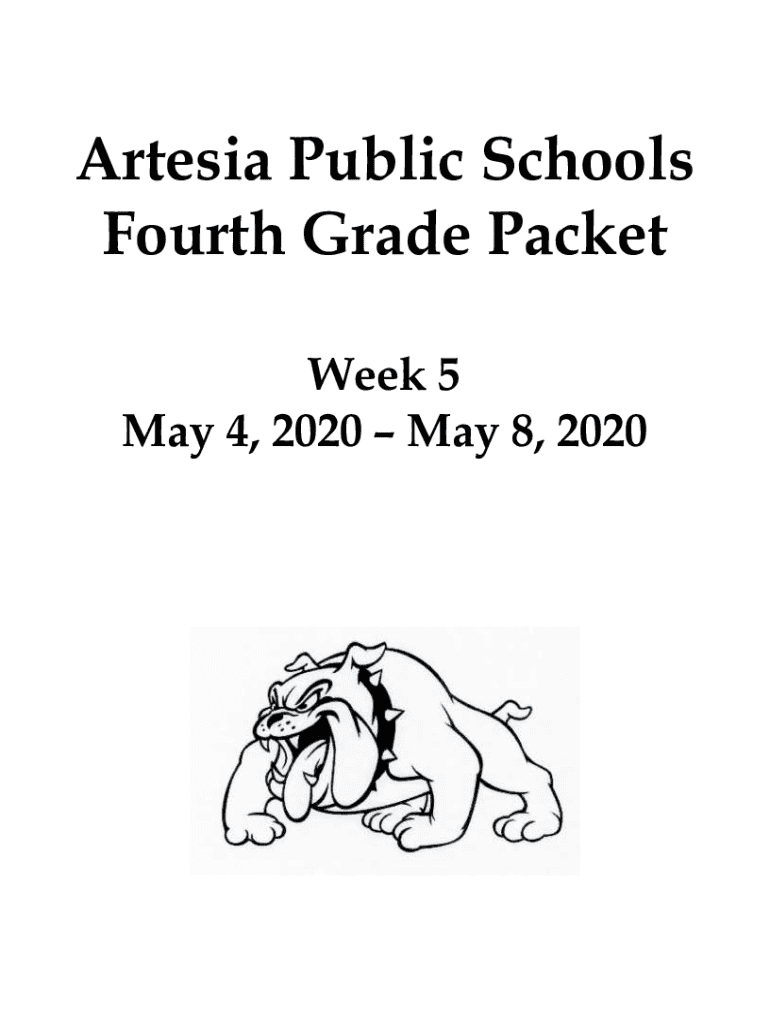 Artesia Public Schools
Fourth Grade Packet

Week 5
May 4, 2020 – May 8, 2020